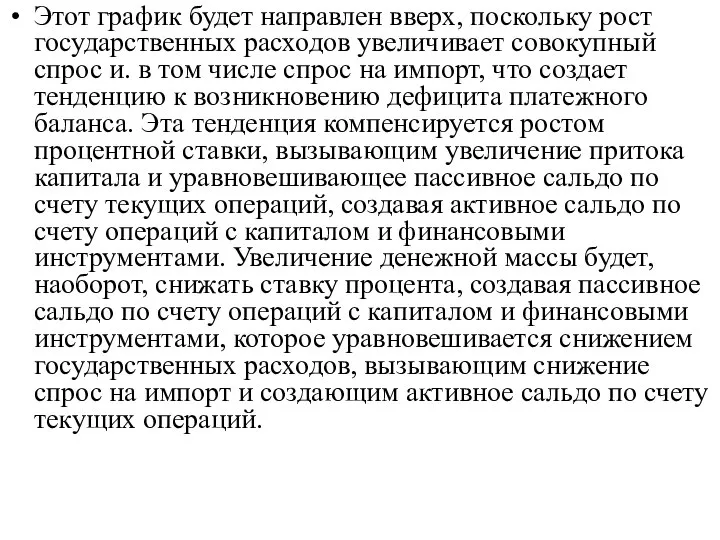 • Этот график будет направлен вверх, поскольку рост государственных расходов увеличивает совокупный спрос и. в том числе спрос на импорт, что создает тенденцию к возникновению дефицита платежного баланса. Эта тенденция компенсируется ростом процентной ставки, вызывающим увеличение притока капитала и уравновешивающее пассивное сальдо по счету текущих операций, создавая активное сальдо по счету операций с капиталом и финансовыми инструментами. Увеличение денежной массы будет, наоборот, снижать ставку процента, создавая пассивное сальдо по счету операций с капиталом и финансовыми инструментами, которое уравновешивается снижением государственных расходов, вызывающим снижение спрос на импорт и создающим активное сальдо по счету текущих операций.